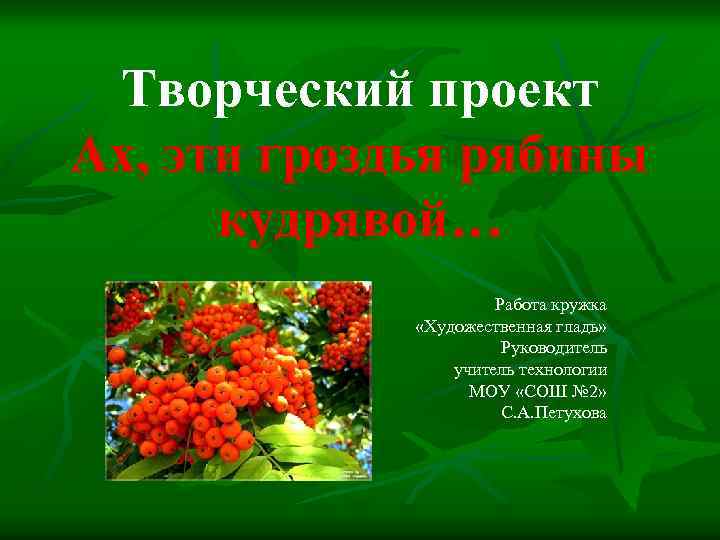 Творческий проект
Ах, эти гроздья рябины кудрявой…

Работа кружка
«Художественная гладь»
Руководитель
учитель технологии
МОУ «СОШ №2»
С.А.Петухова